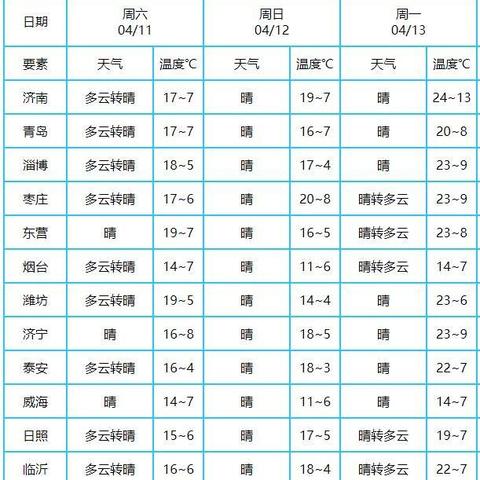 | 日期 | 周六 04/11 | | 周日 04/12 | | 周一 04/13 | |
|---|---|---|---|---|---|---|
| 要素 | 天气 | 温度℃ | 天气 | 温度℃ | 天气 | 温度℃ |
| 济南 | 多云转晴 | 17~7 | 晴 | 19~7 | 晴 | 24~13 |
| 青岛 | 多云转晴 | 17~7 | 晴 | 16~7 | 晴 | 20~8 |
| 淄博 | 多云转晴 | 18~5 | 晴 | 17~4 | 晴 | 23~9 |
| 枣庄 | 多云转晴 | 17~6 | 晴 | 20~8 | 晴转多云 | 23~9 |
| 东营 | 晴 | 19~7 | 晴 | 16~5 | 晴转多云 | 23~8 |
| 烟台 | 多云转晴 | 14~7 | 晴 | 11~6 | 晴转多云 | 14~7 |
| 潍坊 | 多云转晴 | 19~5 | 晴 | 14~4 | 晴 | 23~6 |
| 济宁 | 晴 | 16~8 | 晴 | 18~5 | 晴 | 23~9 |
| 泰安 | 多云转晴 | 16~4 | 晴 | 18~3 | 晴 | 22~7 |
| 威海 | 晴 | 14~7 | 晴 | 11~6 | 晴 | 14~7 |
| 日照 | 多云转晴 | 15~6 | 晴 | 17~5 | 晴转多云 | 19~7 |
| 临沂 | 多云转晴 | 16~6 | 晴 | 18~4 | 晴转多云 | 22~7 |